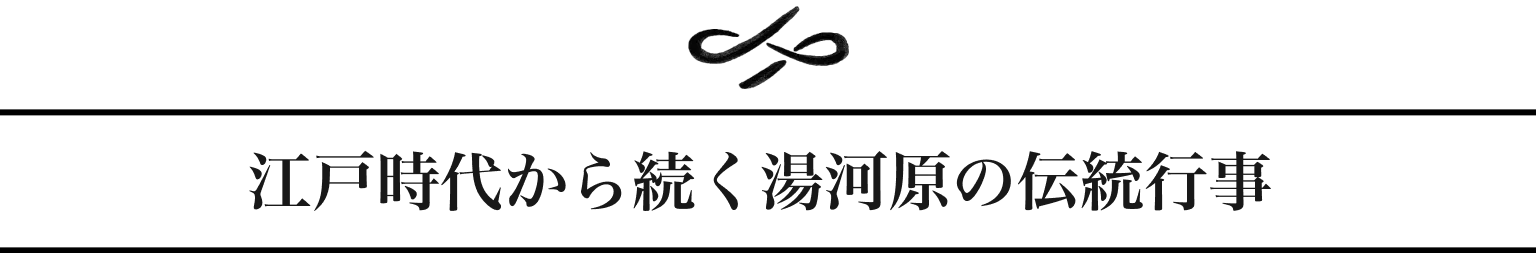 江戸時代から続く湯河原の伝統行事